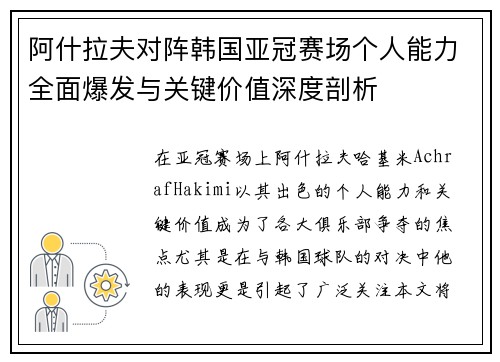 阿什拉夫对阵韩国亚冠赛场个人能力全面爆发与关键价值深度剖析

在亚冠赛场上阿什拉夫哈基米AchrafHakimi以其出色的个人能力和关键价值成为了各大俱乐部争夺的焦点尤其是在与韩国球队的对决中他的表现更是引起了广泛关注本文将